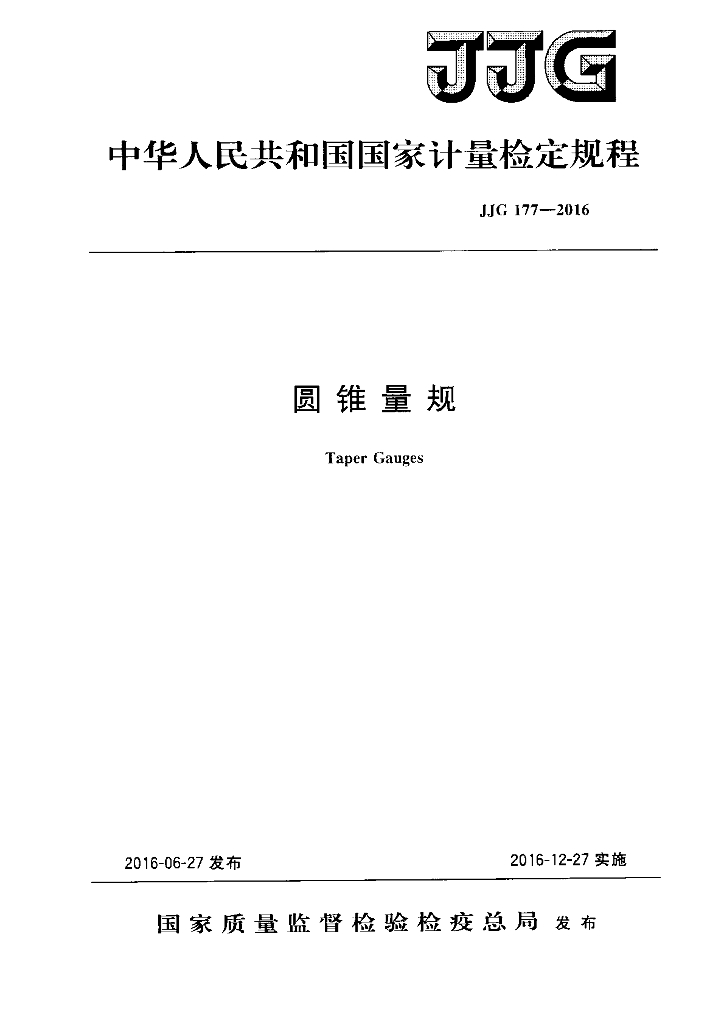 JJG

中华人民共和国国家计量检定规程

JJG 177—2016

圆锥量规

Taper Gauges

2016-06-27 发布

2016-12-27 实施

国家质量监督检验检疫总局 发布